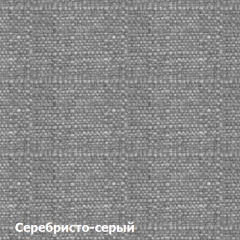 Серебристо-серый